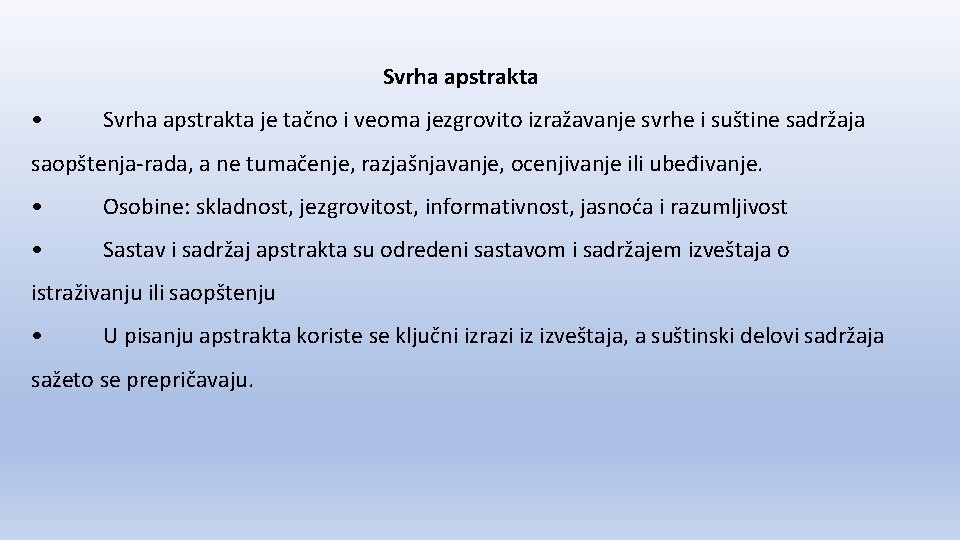 Svrha apstrakta

• Svrha apstrakta je tačno i veoma jezgrovito izražavanje svrhe i suštine sadržaja saopštenja-rada, a ne tumačenje, razjašnjavanje, ocenjivanje ili ubeđivanje.

• Osobine: skladnost, jezgrovitost, informativnost, jasnoća i razumljivost

• Sastav i sadržaj apstrakta su odredeni sastavom i sadržajem izveštaja o istraživanju ili saopštenju

• U pisanju apstrakta koriste se ključni izrazi iz izveštaja, a suštinski delovi sadržaja sažeto se prepričavaju.